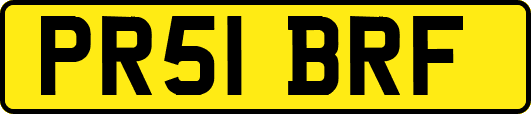 PR51 BRF